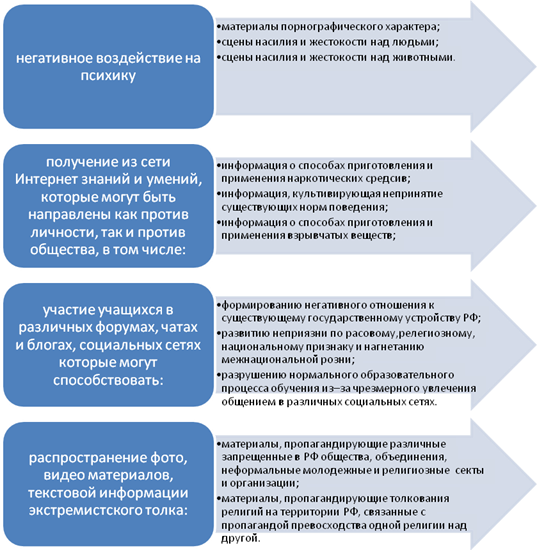 негативное воздействие на психику

•материалы порнографического характера;
•сцены насилия и жестокости над людьми;
•сцены насилия и жестокости над животными.

получение из сети Интернет знаний и умений, которые могут быть направлены как против личности, так и против общества, в том числе:

•информация о способах приготовления и применения наркотических средсив;
•информация, культивирующая непринятие существующих норм поведения;
•информация о способах приготовления и применения взрывчатых веществ;

участие учащихся в различных форумах, чатах и блогах, социальных сетях которые могут способствовать:

•формированию негативного отношения к существующему государственному устройству РФ;
•развитию неприязни по расовому,религиозному, национальному признаку и нагнетанию межнациональной розни;
•разрушению нормального образовательного процесса обучения из–за чрезмерного увлечения общением в различных социальных сетях.

распространение фото, видео материалов, текстовой информации экстремистского толка:

•материалы, пропагандирующие различные запрещенные в РФ общества, объединения, неформальные молодежные и религиозные секты и организации;
•материалы, пропагандирующие толкования религий на территории РФ, связанные с пропагандой превосходства одной религии над другой.